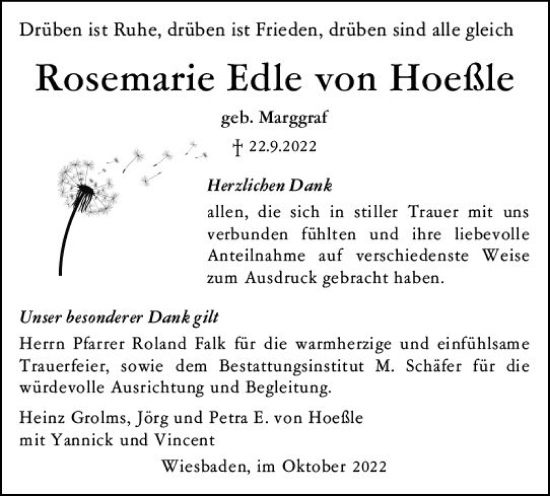 Drüben ist Ruhe, drüben ist Frieden, drüben sind alle gleich

Rosemarie Edle von Hoeßle

geb. Marggraf

† 22.9.2022

Herzlichen Dank
allen, die sich in stiller Trauer mit uns verbunden fühlten und ihre liebevolle Anteilnahme auf verschiedenste Weise zum Ausdruck gebracht haben.

Unser besonderer Dank gilt
Herrn Pfarrer Roland Falk für die warmherzige und einfühlsame Trauerfeier, sowie dem Bestattungsinstitut M. Schäfer für die würdevolle Ausrichtung und Begleitung.

Heinz Grolms, Jörg und Petra E. von Hoeßle
mit Yannick und Vincent

Wiesbaden, im Oktober 2022